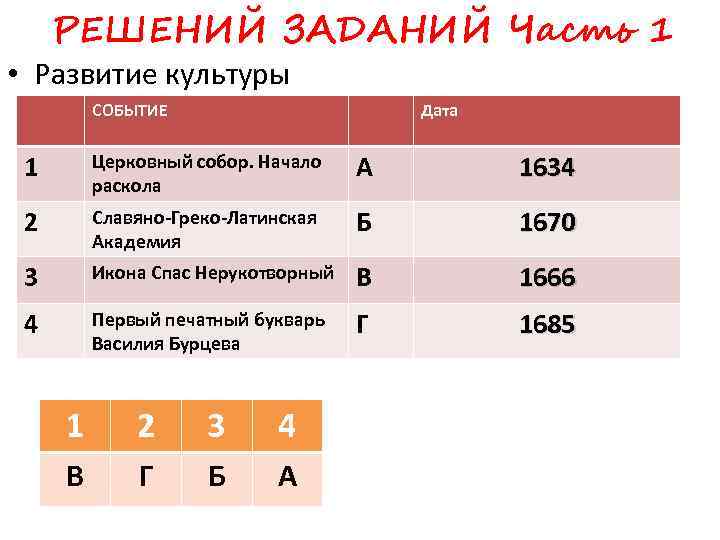 РЕШЕНИЙ ЗАДАНИЙ Часть 1

• Развитие культуры

|  | СОБЫТИЕ |  | Дата |
|---|---|---|---|
| 1 | Церковный собор. Начало раскола | А | 1634 |
| 2 | Славяно-Греко-Латинская Академия | Б | 1670 |
| 3 | Икона Спас Нерукотворный | В | 1666 |
| 4 | Первый печатный букварь Василия Бурцева | Г | 1685 |

| 1 | 2 | 3 | 4 |
|---|---|---|---|
| В | Г | Б | А |